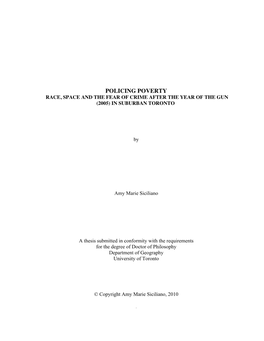 POLICING POVERTY
RACE, SPACE AND THE FEAR OF CRIME AFTER THE YEAR OF THE GUN (2005) IN SUBURBAN TORONTO

by

Amy Marie Siciliano

A thesis submitted in conformity with the requirements for the degree of Doctor of Philosophy
Department of Geography
University of Toronto

© Copyright Amy Marie Siciliano, 2010